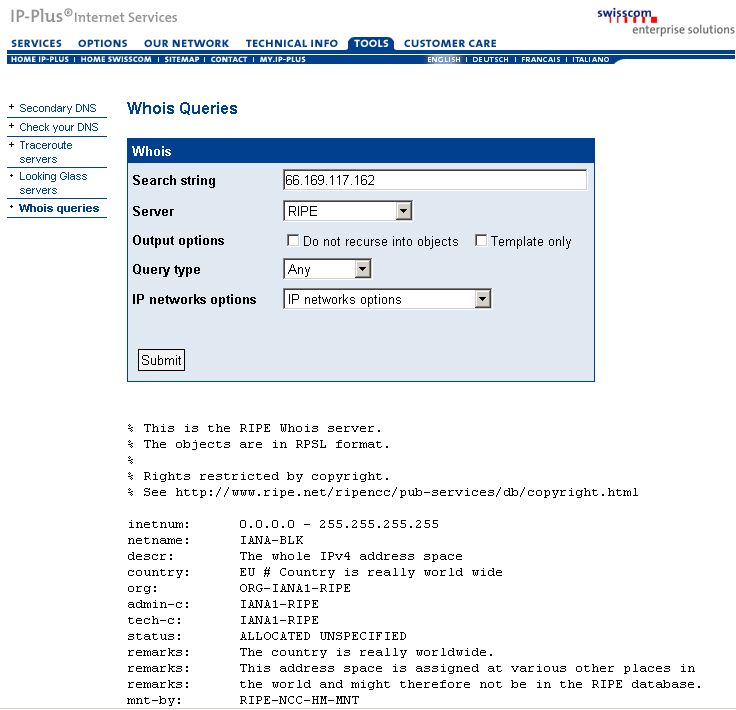 IP-Plus® Internet Services

swisscom
enterprise solutions

SERVICES OPTIONS OUR NETWORK TECHNICAL INFO TOOLS CUSTOMER CARE

HOME IP-PLUS | HOME SWISSCOM | SITEMAP | CONTACT | MY.IP-PLUS

ENGLISH | DEUTSCH | FRANCAIS | ITALIANO

Secondary DNS
Check your DNS
Traceroute servers
Looking Glass servers
Whois queries

Whois Queries

Whois

Search string 66.169.117.162

Server RIPE

Output options Do not recurse into objects Template only

Query type Any

IP networks options IP networks options

Submit

% This is the RIPE Whois server.
% The objects are in RPSL format.
%
% Rights restricted by copyright.
% See http://www.ripe.net/ripencc/pub-services/db/copyright.html

inetnum: 0.0.0.0 - 255.255.255.255
netname: IANA-BLK
descr: The whole IPv4 address space
country: EU # Country is really world wide
org: ORG-IANA1-RIPE
admin-c: IANA1-RIPE
tech-c: IANA1-RIPE
status: ALLOCATED UNSPECIFIED
remarks: The country is really worldwide.
remarks: This address space is assigned at various other places in
remarks: the world and might therefore not be in the RIPE database.
mnt-by: RIPE-NCC-HM-MNT